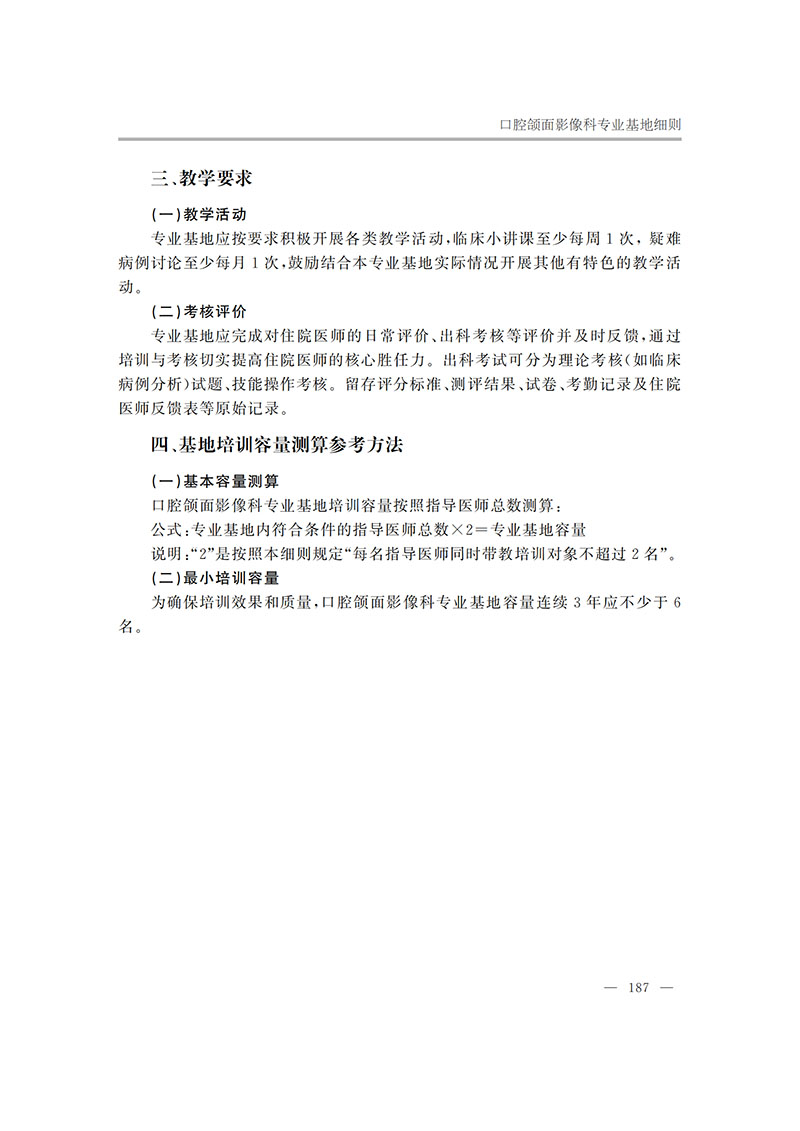 口腔颌面影像科专业基地细则

三、教学要求

(一)教学活动

专业基地应按要求积极开展各类教学活动,临床小讲课至少每周1次,疑难病例讨论至少每月1次,鼓励结合本专业基地实际情况开展其他有特色的教学活动。

(二)考核评价

专业基地应完成对住院医师的日常评价、出科考核等评价并及时反馈,通过培训与考核切实提高住院医师的核心胜任力。出科考试可分为理论考核(如临床病例分析)试题、技能操作考核。留存评分标准、测评结果、试卷、考勤记录及住院医师反馈表等原始记录。

四、基地培训容量测算参考方法

(一)基本容量测算

口腔颌面影像科专业基地培训容量按照指导医师总数测算:

公式:专业基地内符合条件的指导医师总数×2=专业基地容量

说明:“2”是按照本细则规定“每名指导医师同时带教培训对象不超过2名”。

(二)最小培训容量

为确保培训效果和质量,口腔颌面影像科专业基地容量连续3年应不少于6名。

— 187 —